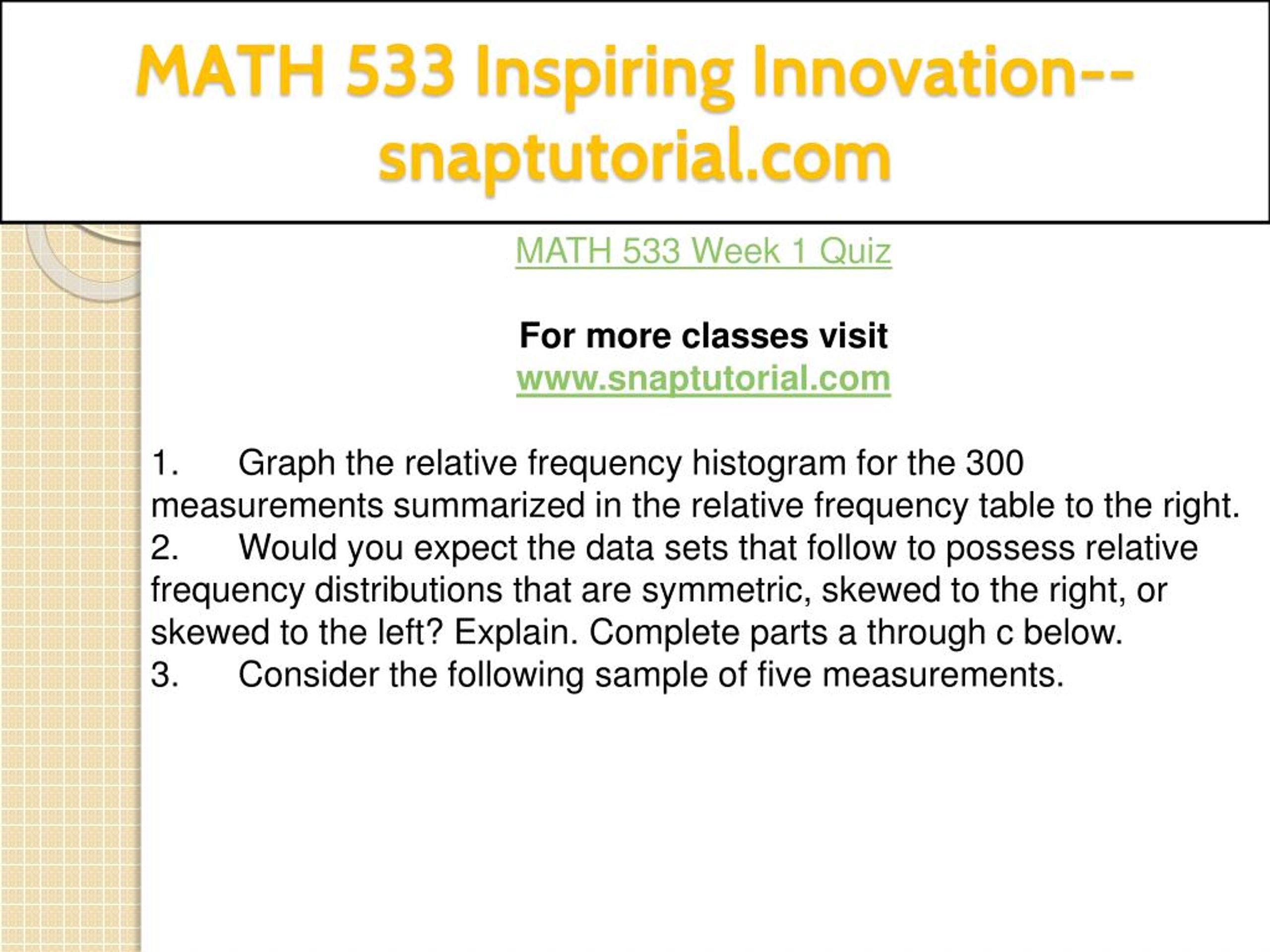 MATH 533 Inspiring Innovation--snaptutorial.com

MATH 533 Week 1 Quiz

For more classes visit
www.snaptutorial.com

1. Graph the relative frequency histogram for the 300 measurements summarized in the relative frequency table to the right.
2. Would you expect the data sets that follow to possess relative frequency distributions that are symmetric, skewed to the right, or skewed to the left? Explain. Complete parts a through c below.
3. Consider the following sample of five measurements.